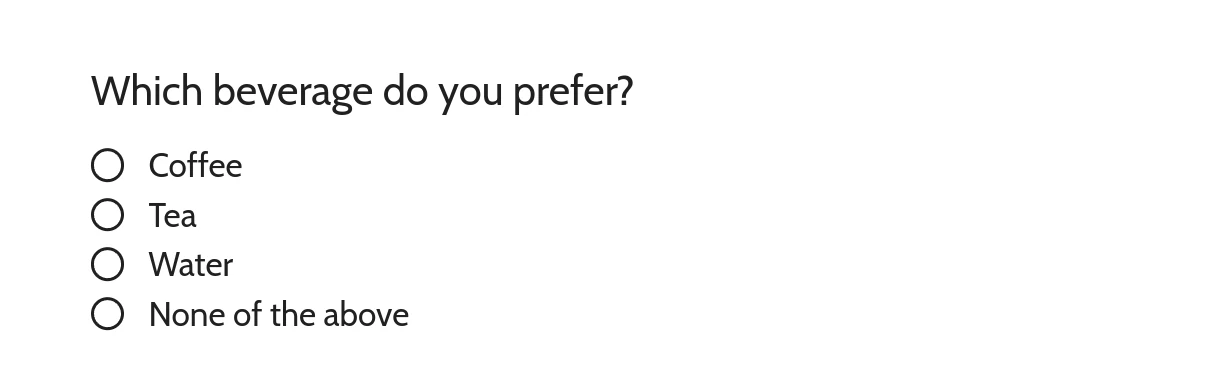 Which beverage do you prefer?

Coffee
Tea
Water
None of the above